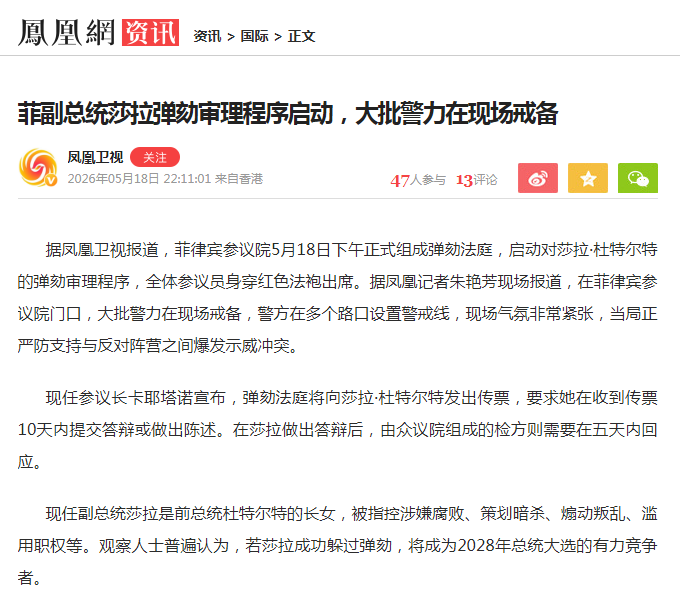 鳳凰網 资讯 资讯 > 国际 > 正文

菲副总统莎拉弹劾审理程序启动，大批警力在现场戒备

凤凰卫视 关注
2026年05月18日 22:11:01 来自香港

47人参与 13评论

据凤凰卫视报道，菲律宾参议院5月18日下午正式组成弹劾法庭，启动对莎拉·杜特尔特的弹劾审理程序，全体参议员身穿红色法袍出席。据凤凰记者朱艳芳现场报道，在菲律宾参议院门口，大批警力在现场戒备，警方在多个路口设置警戒线，现场气氛非常紧张，当局正严防支持与反对阵营之间爆发示威冲突。

现任参议长卡耶塔诺宣布，弹劾法庭将向莎拉·杜特尔特发出传票，要求她在收到传票10天内提交答辩或做出陈述。在莎拉做出答辩后，由众议院组成的检方则需要在五天内回应。

现任副总统莎拉是前总统杜特尔特的长女，被指控涉嫌腐败、策划暗杀、煽动叛乱、滥用职权等。观察人士普遍认为，若莎拉成功躲过弹劾，将成为2028年总统大选的有力竞争者。